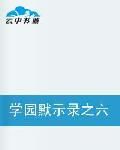 云中书城

学园默示录之六